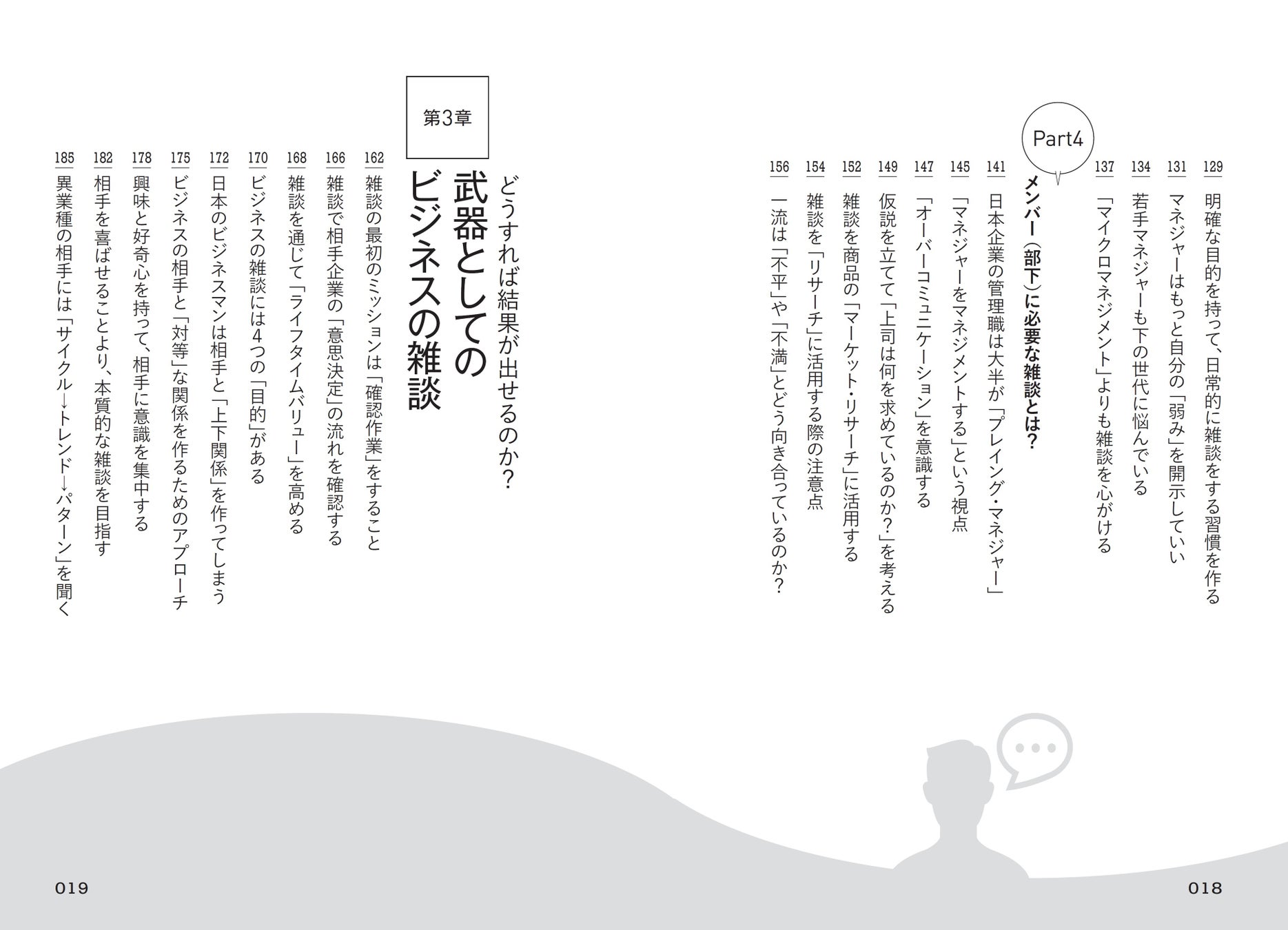 129 明確な目的を持って、日常的に雑談をする習慣を作る

131 マネジャーはもっと自分の「弱み」を開示していい

134 若手マネジャーも下の世代に悩んでいる

137 「マイクロマネジメント」よりも雑談を心がける

Part4

メンバー(部下)に必要な雑談とは?

141 日本企業の管理職は大半が「プレイング・マネジャー」

145 「マネジャーをマネジメントする」という視点

147 「オーバーコミュニケーション」を意識する

149 仮説を立てて「上司は何を求めているのか?」を考える

152 雑談を商品の「マーケット・リサーチ」に活用する

154 雑談を「リサーチ」に活用する際の注意点

156 一流は「不平」や「不満」とどう向き合っているのか?

018

第3章

武器としてのビジネスの雑談

どうすれば結果が出せるのか?

162 雑談の最初のミッションは「確認作業」をすること

166 雑談で相手企業の「意思決定」の流れを確認する

168 雑談を通じて「ライフタイムバリュー」を高める

170 ビジネスの雑談には4つの「目的」がある

172 日本のビジネスマンは相手と「上下関係」を作ってしまう

175 ビジネスの相手と「対等」な関係を作るためのアプローチ

178 興味と好奇心を持って、相手に意識を集中する

182 相手を喜ばせることより、本質的な雑談を目指す

185 異業種の相手には「サイクル→トレンド→パターン」を聞く

019